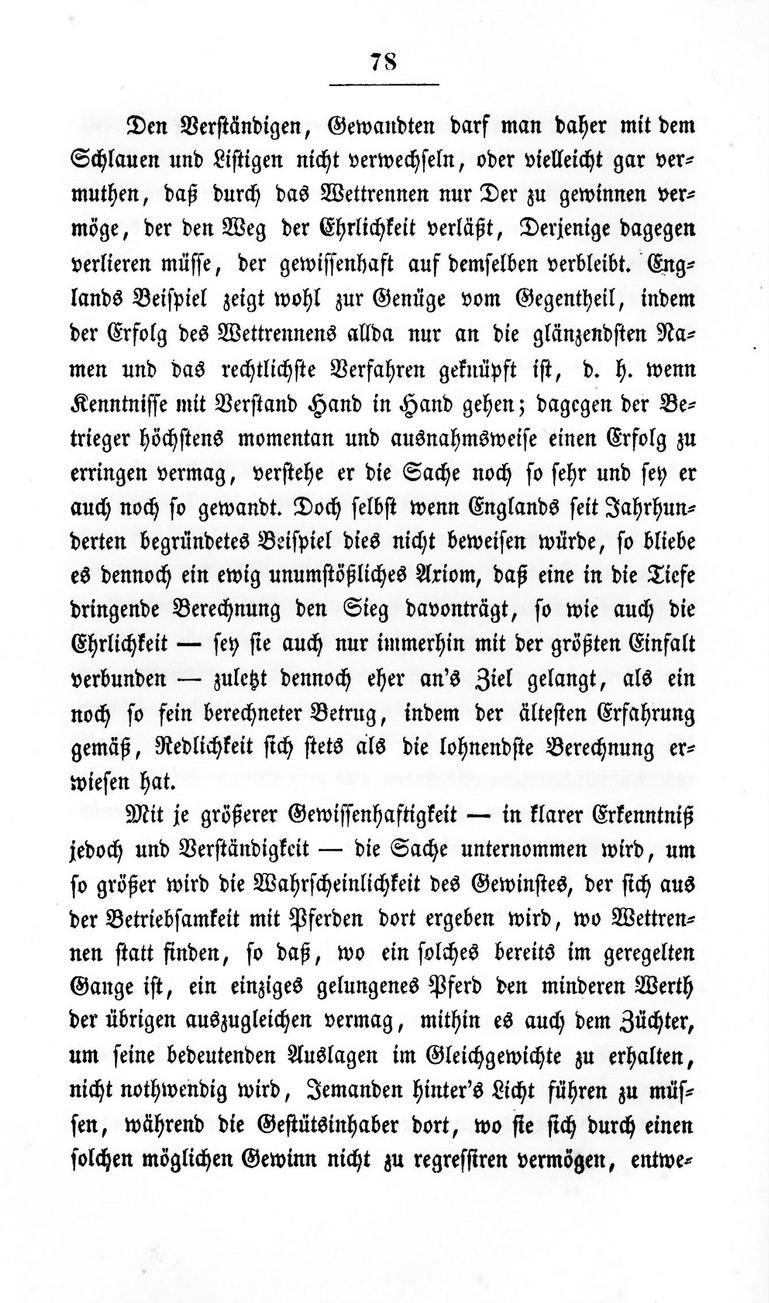 78

Den Verständigen, Gewandten darf man daher mit dem Schlauen und Listigen nicht verwechseln, oder vielleicht gar vermuthen, daß durch das Wettrennen nur Der zu gewinnen vermöge, der den Weg der Ehrlichkeit verläßt, Derjenige dagegen verlieren müsse, der gewissenhaft auf demselben verbleibt. Englands Beispiel zeigt wohl zur Genüge vom Gegentheil, indem der Erfolg des Wettrennens allda nur an die glänzendsten Namen und das rechtlichste Verfahren geknüpft ist, d. h. wenn Kenntnisse mit Verstand Hand in Hand gehen; dagegen der Betrieger höchstens momentan und ausnahmsweise einen Erfolg zu erringen vermag, verstehe er die Sache noch so sehr und sey er auch noch so gewandt. Doch selbst wenn Englands seit Jahrhunderten begründetes Beispiel dies nicht beweisen würde, so bliebe es dennoch ein ewig unumstößliches Axiom, daß eine in die Tiefe dringende Berechnung den Sieg davonträgt, so wie auch die Ehrlichkeit — sey sie auch nur immerhin mit der größten Einfalt verbunden — zuletzt dennoch eher an's Ziel gelangt, als ein noch so fein berechneter Betrug, indem der ältesten Erfahrung gemäß, Redlichkeit sich stets als die lohnendste Berechnung erwiesen hat.

Mit je größerer Gewissenhaftigkeit — in klarer Erkenntniß jedoch und Verständigkeit — die Sache unternommen wird, um so größer wird die Wahrscheinlichkeit des Gewinstes, der sich aus der Betriebsamkeit mit Pferden dort ergeben wird, wo Wettrennen statt finden, so daß, wo ein solches bereits im geregelten Gange ist, ein einziges gelungenes Pferd den minderen Werth der übrigen auszugleichen vermag, mithin es auch dem Züchter, um seine bedeutenden Auslagen im Gleichgewichte zu erhalten, nicht nothwendig wird, Jemanden hinter's Licht führen zu müssen, während die Gestütsinhaber dort, wo sie sich durch einen solchen möglichen Gewinn nicht zu regressiren vermögen, entwe-